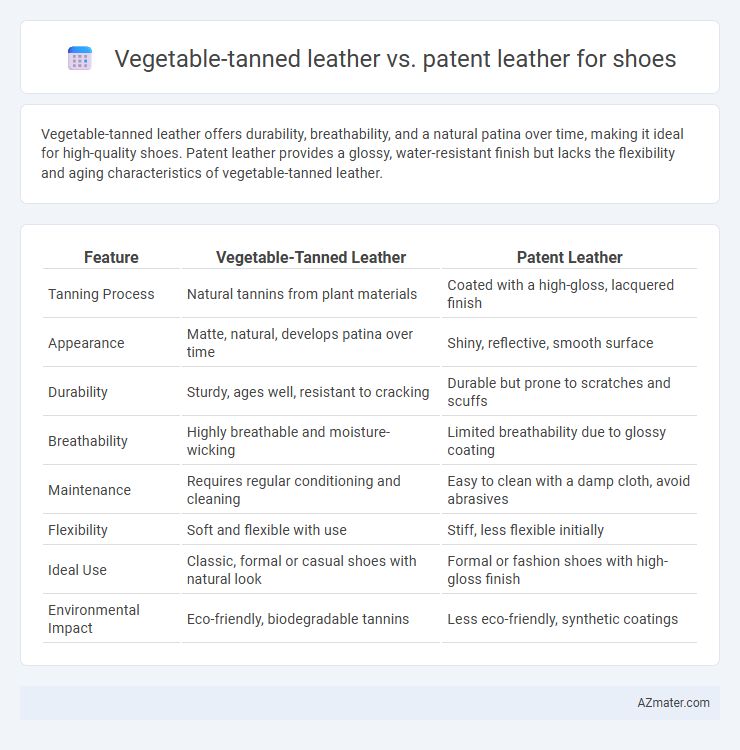 Vegetable-tanned leather vs. patent leather for shoes

Vegetable-tanned leather offers durability, breathability, and a natural patina over time, making it ideal for high-quality shoes. Patent leather provides a glossy, water-resistant finish but lacks the flexibility and aging characteristics of vegetable-tanned leather.

| Feature | Vegetable-Tanned Leather | Patent Leather |
|---|---|---|
| Tanning Process | Natural tannins from plant materials | Coated with a high-gloss, lacquered finish |
| Appearance | Matte, natural, develops patina over time | Shiny, reflective, smooth surface |
| Durability | Sturdy, ages well, resistant to cracking | Durable but prone to scratches and scuffs |
| Breathability | Highly breathable and moisture-wicking | Limited breathability due to glossy coating |
| Maintenance | Requires regular conditioning and cleaning | Easy to clean with a damp cloth, avoid abrasives |
| Flexibility | Soft and flexible with use | Stiff, less flexible initially |
| Ideal Use | Classic, formal or casual shoes with natural look | Formal or fashion shoes with high-gloss finish |
| Environmental Impact | Eco-friendly, biodegradable tannins | Less eco-friendly, synthetic coatings |

AZmater.com